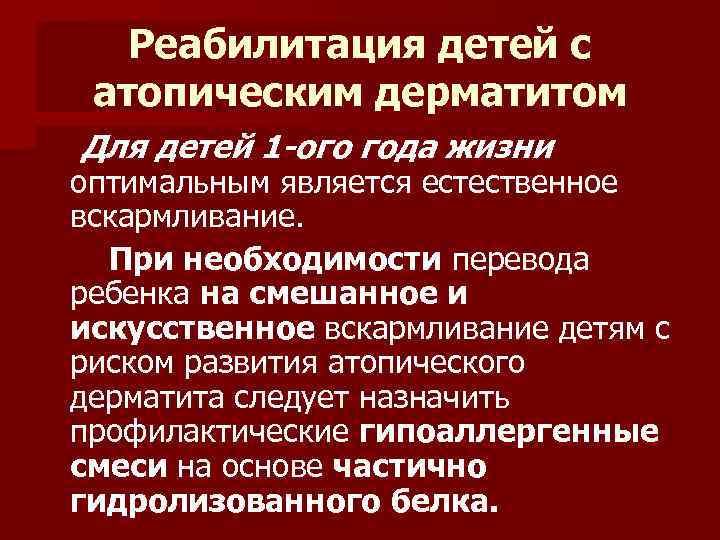 Реабилитация детей с атопическим дерматитом

Для детей 1-ого года жизни оптимальным является естественное вскармливание.

При необходимости перевода ребенка на смешанное и искусственное вскармливание детям с риском развития атопического дерматита следует назначить профилактические гипоаллергенные смеси на основе частично гидролизованного белка.